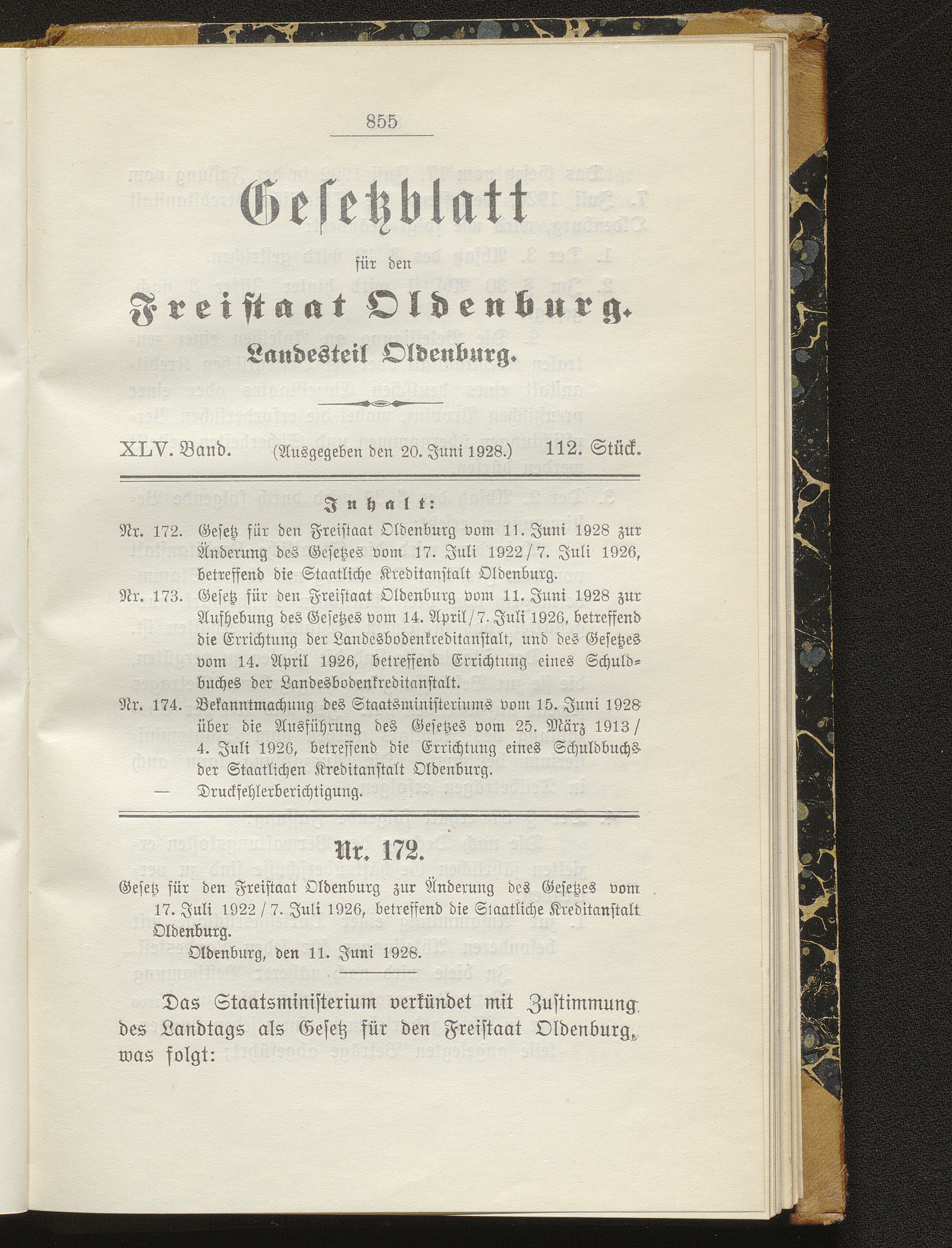 855

Gesetzblatt

für den

Freistaat Oldenburg.

Landesteil Oldenburg.

XLV. Band. (Ausgegeben den 20. Juni 1928.) 112. Stück.

Inhalt:

Nr. 172. Gesetz für den Freistaat Oldenburg vom 11. Juni 1928 zur Änderung des Gesetzes vom 17. Juli 1922/7. Juli 1926, betreffend die Staatliche Kreditanstalt Oldenburg.

Nr. 173. Gesetz für den Freistaat Oldenburg vom 11. Juni 1928 zur Aufhebung des Gesetzes vom 14. April/7. Juli 1926, betreffend die Errichtung der Landesbodenkreditanstalt, und des Gesetzes vom 14. April 1926, betreffend Errichtung eines Schuldbuches der Landesbodenkreditanstalt.

Nr. 174. Bekanntmachung des Staatsministeriums vom 15. Juni 1928 über die Ausführung des Gesetzes vom 25. März 1913/4. Juli 1926, betreffend die Errichtung eines Schuldbuchs der Staatlichen Kreditanstalt Oldenburg.

— Druckfehlerberichtigung.

Nr. 172.

Gesetz für den Freistaat Oldenburg zur Änderung des Gesetzes vom 17. Juli 1922/7. Juli 1926, betreffend die Staatliche Kreditanstalt Oldenburg.

Oldenburg, den 11. Juni 1928.

Das Staatsministerium verkündet mit Zustimmung des Landtags als Gesetz für den Freistaat Oldenburg, was folgt: